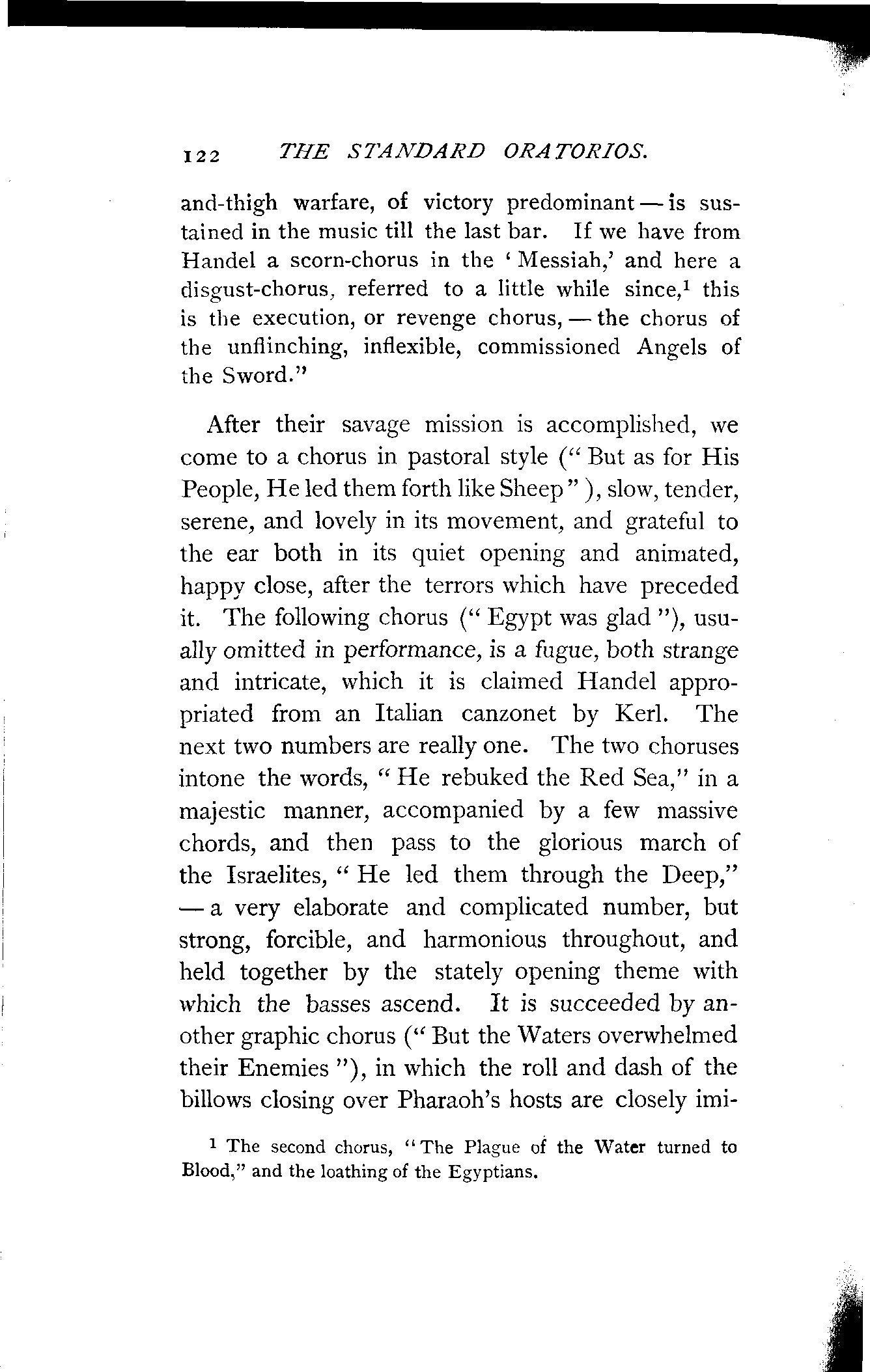 122 THE STANDARD ORATORIOS.

and-thigh warfare, of victory predominant — is sustained in the music till the last bar. If we have from Handel a scorn-chorus in the 'Messiah,' and here a disgust-chorus, referred to a little while since,$^1$ this is the execution, or revenge chorus, — the chorus of the unflinching, inflexible, commissioned Angels of the Sword."

After their savage mission is accomplished, we come to a chorus in pastoral style ("But as for His People, He led them forth like Sheep"), slow, tender, serene, and lovely in its movement, and grateful to the ear both in its quiet opening and animated, happy close, after the terrors which have preceded it. The following chorus ("Egypt was glad"), usually omitted in performance, is a fugue, both strange and intricate, which it is claimed Handel appropriated from an Italian canzonet by Kerl. The next two numbers are really one. The two choruses intone the words, "He rebuked the Red Sea," in a majestic manner, accompanied by a few massive chords, and then pass to the glorious march of the Israelites, "He led them through the Deep," — a very elaborate and complicated number, but strong, forcible, and harmonious throughout, and held together by the stately opening theme with which the basses ascend. It is succeeded by another graphic chorus ("But the Waters overwhelmed their Enemies"), in which the roll and dash of the billows closing over Pharaoh's hosts are closely imi-

$^1$ The second chorus, "The Plague of the Water turned to Blood," and the loathing of the Egyptians.